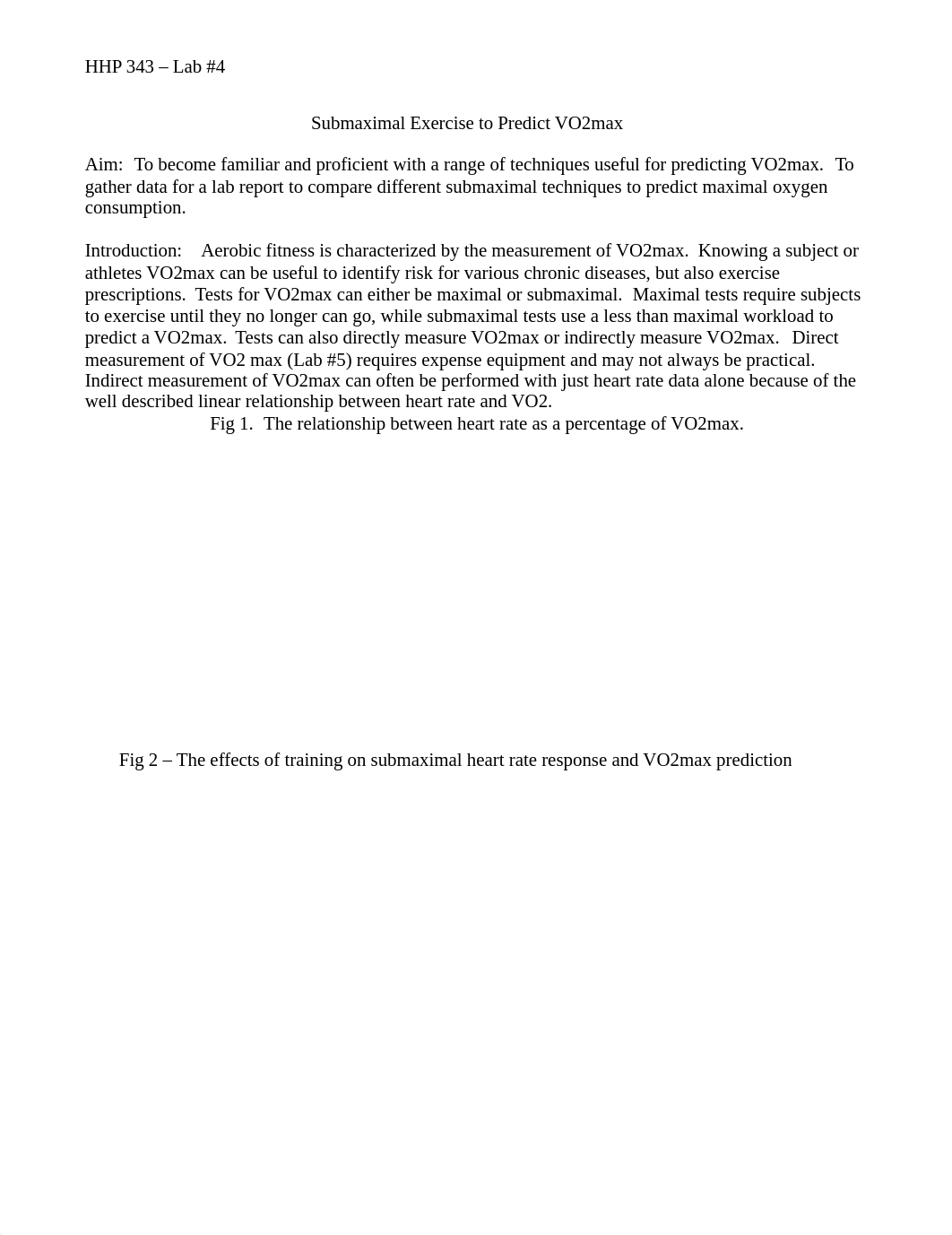 HHP 343 – Lab #4

Submaximal Exercise to Predict VO2max

Aim: To become familiar and proficient with a range of techniques useful for predicting VO2max. To gather data for a lab report to compare different submaximal techniques to predict maximal oxygen consumption.

Introduction: Aerobic fitness is characterized by the measurement of VO2max. Knowing a subject or athletes VO2max can be useful to identify risk for various chronic diseases, but also exercise prescriptions. Tests for VO2max can either be maximal or submaximal. Maximal tests require subjects to exercise until they no longer can go, while submaximal tests use a less than maximal workload to predict a VO2max. Tests can also directly measure VO2max or indirectly measure VO2max. Direct measurement of VO2 max (Lab #5) requires expense equipment and may not always be practical. Indirect measurement of VO2max can often be performed with just heart rate data alone because of the well described linear relationship between heart rate and VO2.

Fig 1. The relationship between heart rate as a percentage of VO2max.

Fig 2 – The effects of training on submaximal heart rate response and VO2max prediction